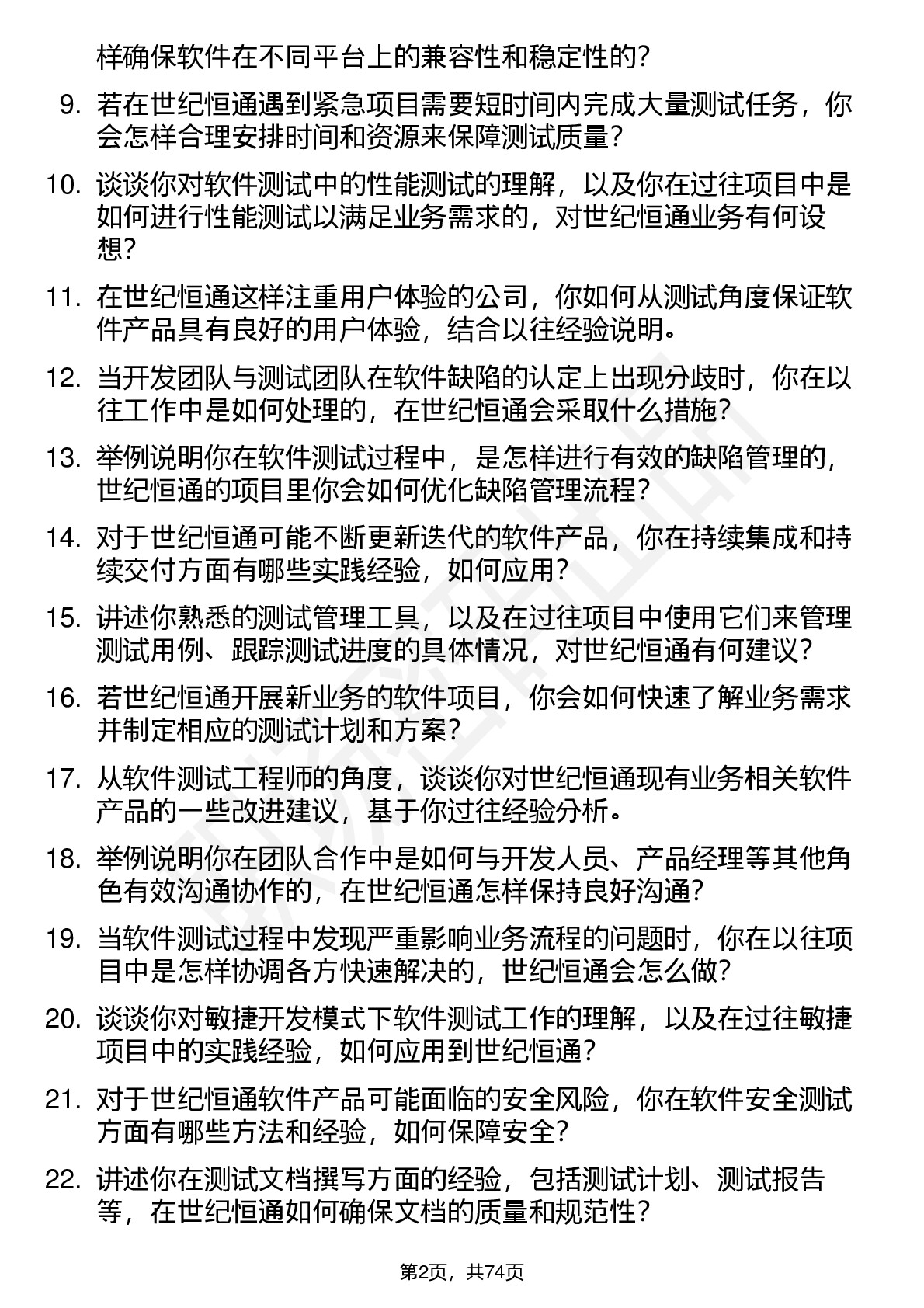 样确保软件在不同平台上的兼容性和稳定性的？

9. 若在世纪恒通遇到紧急项目需要短时间内完成大量测试任务，你会怎样合理安排时间和资源来保障测试质量？

10. 谈谈你对软件测试中的性能测试的理解，以及你在过往项目中是如何进行性能测试以满足业务需求的，对世纪恒通业务有何设想？

11. 在世纪恒通这样注重用户体验的公司，你如何从测试角度保证软件产品具有良好的用户体验，结合以往经验说明。

12. 当开发团队与测试团队在软件缺陷的认定上出现分歧时，你在以往工作中是如何处理的，在世纪恒通会采取什么措施？

13. 举例说明你在软件测试过程中，是怎样进行有效的缺陷管理的，世纪恒通的项目里你会如何优化缺陷管理流程？

14. 对于世纪恒通可能不断更新迭代的软件产品，你在持续集成和持续交付方面有哪些实践经验，如何应用？

15. 讲述你熟悉的测试管理工具，以及在过往项目中使用它们来管理测试用例、跟踪测试进度的具体情况，对世纪恒通有何建议？

16. 若世纪恒通开展新业务的软件项目，你会如何快速了解业务需求并制定相应的测试计划和方案？

17. 从软件测试工程师的角度，谈谈你对世纪恒通现有业务相关软件产品的一些改进建议，基于你过往经验分析。

18. 举例说明你在团队合作中是如何与开发人员、产品经理等其他角色有效沟通协作的，在世纪恒通怎样保持良好沟通？

19. 当软件测试过程中发现严重影响业务流程的问题时，你在以往项目中是怎样协调各方快速解决的，世纪恒通会怎么做？

20. 谈谈你对敏捷开发模式下软件测试工作的理解，以及在过往敏捷项目中的实践经验，如何应用到世纪恒通？

21. 对于世纪恒通软件产品可能面临的安全风险，你在软件安全测试方面有哪些方法和经验，如何保障安全？

22. 讲述你在测试文档撰写方面的经验，包括测试计划、测试报告等，在世纪恒通如何确保文档的质量和规范性？

第2页，共74页